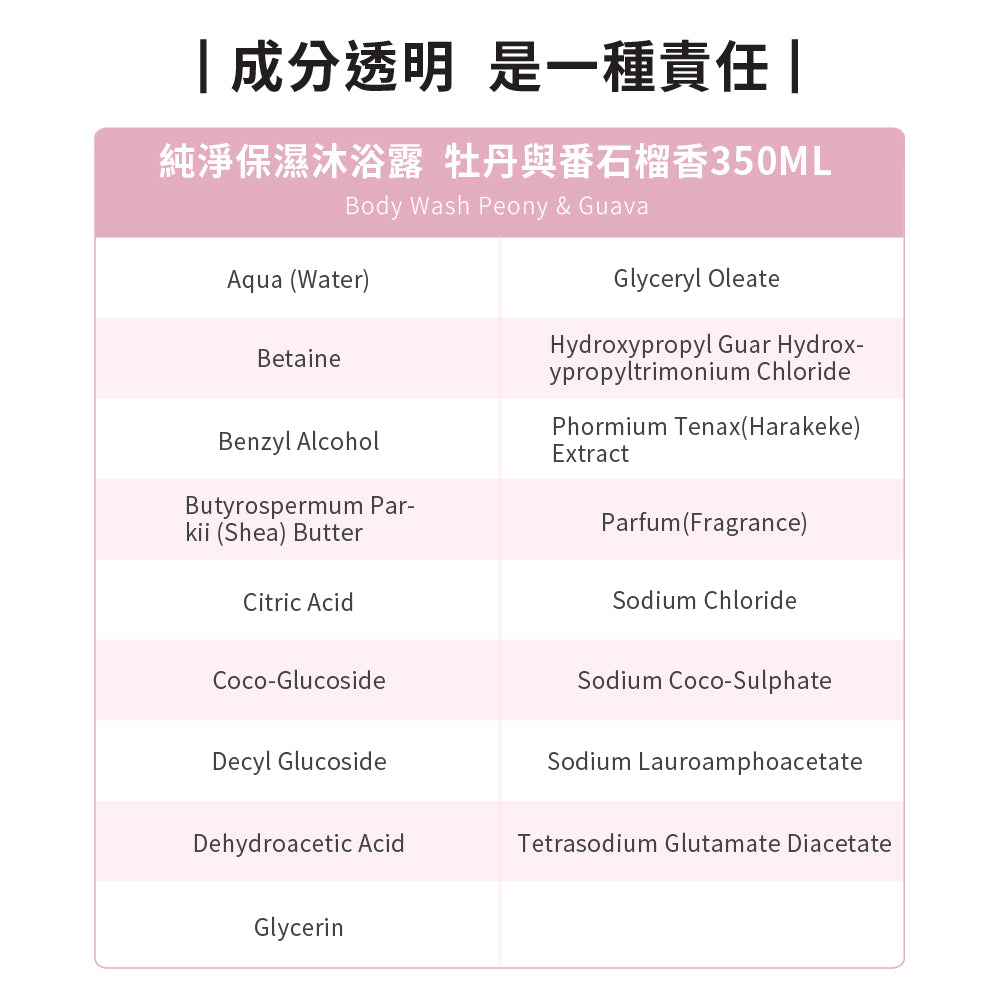 | 成分透明 是一種責任 |

純淨保濕沐浴露 牡丹與番石榴香350ML
Body Wash Peony & Guava

| | |
|---|---|
| Aqua (Water) | Glyceryl Oleate |
| Betaine | Hydroxypropyl Guar Hydroxypropyltrimonium Chloride |
| Benzyl Alcohol | Phormium Tenax(Harakeke) Extract |
| Butyrospermum Parkii (Shea) Butter | Parfum(Fragrance) |
| Citric Acid | Sodium Chloride |
| Coco-Glucoside | Sodium Coco-Sulphate |
| Decyl Glucoside | Sodium Lauroamphoacetate |
| Dehydroacetic Acid | Tetrasodium Glutamate Diacetate |
| Glycerin | |